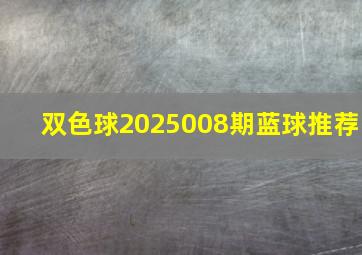 双色球2025008期蓝球推荐